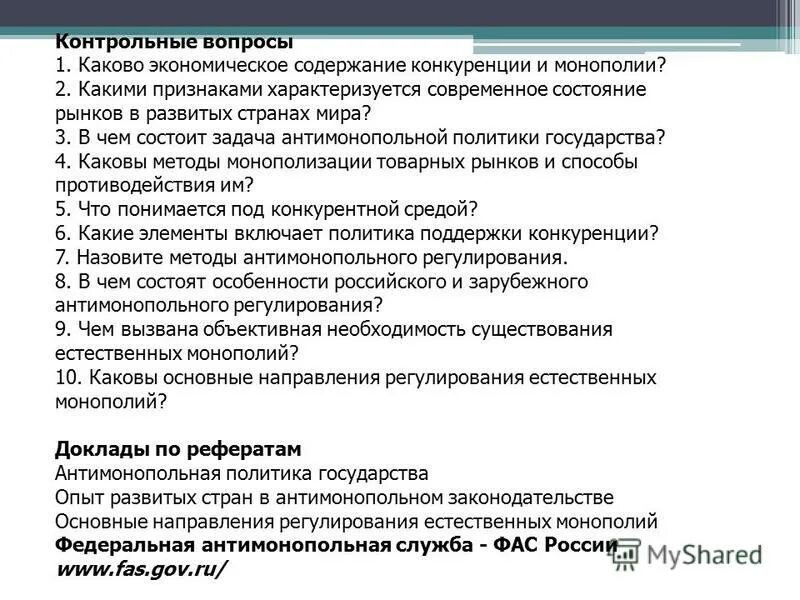 Контрольные вопросы
1. Каково экономическое содержание конкуренции и монополии?
2. Какими признаками характеризуется современное состояние рынков в развитых странах мира?
3. В чем состоит задача антимонопольной политики государства?
4. Каковы методы монополизации товарных рынков и способы противодействия им?
5. Что понимается под конкурентной средой?
6. Какие элементы включает политика поддержки конкуренции?
7. Назовите методы антимонопольного регулирования.
8. В чем состоят особенности российского и зарубежного антимонопольного регулирования?
9. Чем вызвана объективная необходимость существования естественных монополий?
10. Каковы основные направления регулирования естественных монополий?

Доклады по рефератам
Антимонопольная политика государства
Опыт развитых стран в антимонопольном законодательстве
Основные направления регулирования естественных монополий
Федеральная антимонопольная служба - ФАС России
www.fas.gov.ru/

MyShared